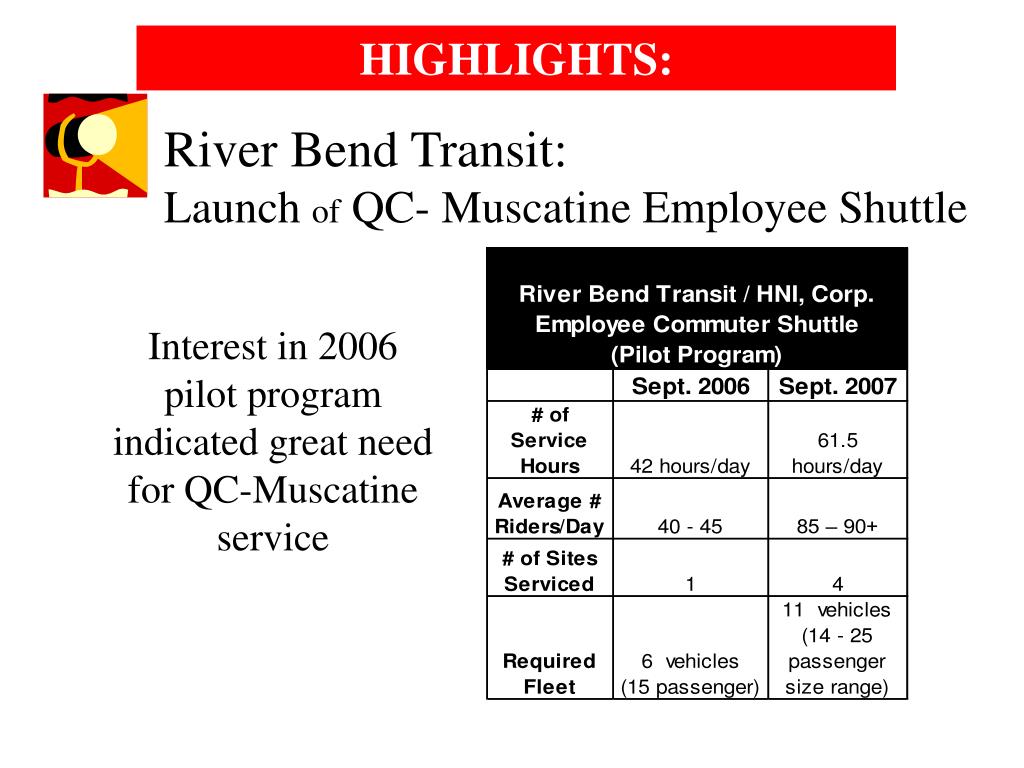 HIGHLIGHTS:

River Bend Transit:
Launch of QC- Muscatine Employee Shuttle

Interest in 2006 pilot program indicated great need for QC-Muscatine service

River Bend Transit / HNI, Corp. Employee Commuter Shuttle (Pilot Program)

| | Sept. 2006 | Sept. 2007 |
|---|---|---|
| # of Service Hours | 42 hours/day | 61.5 hours/day |
| Average # Riders/Day | 40 - 45 | 85 – 90+ |
| # of Sites Serviced | 1 | 4 |
| Required Fleet | 6 vehicles (15 passenger) | 11 vehicles (14 - 25 passenger size range) |